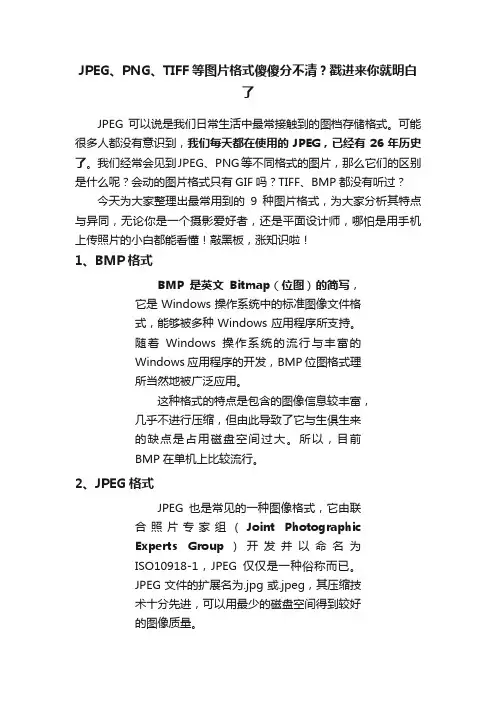 JPEG、PNG、TIFF 等图片格式傻傻分不清？戳进来你就明白了

JPEG 可以说是我们日常生活中最常接触到的图档存储格式。可能很多人都没有意识到，我们每天都在使用的 JPEG，已经有 26 年历史了。我们经常会见到JPEG、PNG等不同格式的图片，那么它们的区别是什么呢？会动的图片格式只有 GIF 吗？TIFF、BMP 都没有听过？

今天为大家整理出最常用到的 9 种图片格式，为大家分析其特点与异同，无论你是一个摄影爱好者，还是平面设计师，哪怕是用手机上传照片的小白都能看懂！敲黑板，涨知识啦！

1、BMP 格式

BMP 是英文 Bitmap（位图）的简写，它是 Windows 操作系统中的标准图像文件格式，能够被多种 Windows 应用程序所支持。随着 Windows 操作系统的流行与丰富的 Windows 应用程序的开发，BMP 位图格式理所当然地被广泛应用。

这种格式的特点是包含的图像信息较丰富，几乎不进行压缩，但由此导致了它与生俱生来的缺点是占用磁盘空间过大。所以，目前 BMP 在单机上比较流行。

2、JPEG 格式

JPEG 也是常见的一种图像格式，它由联合照片专家组（Joint Photographic Experts Group）开发并以命名为 ISO10918-1，JPEG 仅仅是一种俗称而已。JPEG 文件的扩展名为.jpg 或.jpeg，其压缩技术十分先进，可以用最少的磁盘空间得到较好的图像质量。